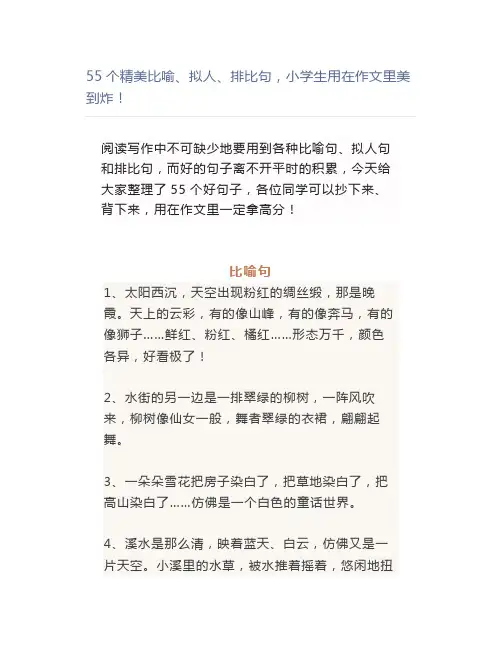 55 个精美比喻、拟人、排比句，小学生用在作文里美到炸！

阅读写作中不可缺少地要用到各种比喻句、拟人句和排比句，而好的句子离不开平时的积累，今天给大家整理了 55 个好句子，各位同学可以抄下来、背下来，用在作文里一定拿高分！

比喻句

1、太阳西沉，天空出现粉红的绸丝缎，那是晚霞。天上的云彩，有的像山峰，有的像奔马，有的像狮子……鲜红、粉红、橘红……形态万千，颜色各异，好看极了！

2、水街的另一边是一排翠绿的柳树，一阵风吹来，柳树像仙女一般，舞者翠绿的衣裙，翩翩起舞。

3、一朵朵雪花把房子染白了，把草地染白了，把高山染白了……仿佛是一个白色的童话世界。

4、溪水是那么清，映着蓝天、白云，仿佛又是一片天空。小溪里的水草，被水推着摇着，悠闲地扭